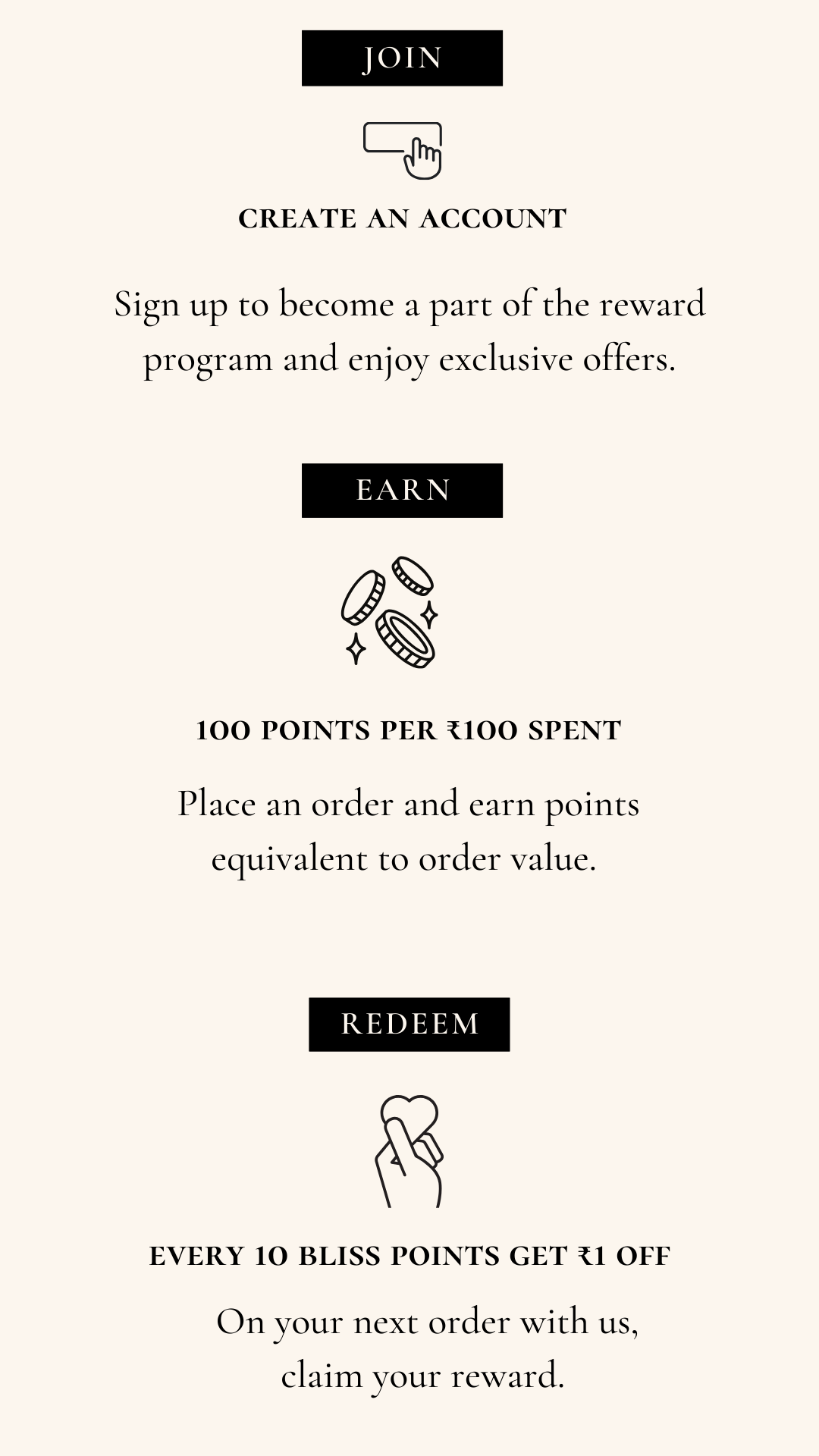 JOIN

CREATE AN ACCOUNT

Sign up to become a part of the reward program and enjoy exclusive offers.

EARN

100 POINTS PER ₹100 SPENT

Place an order and earn points equivalent to order value.

REDEEM

EVERY 10 BLISS POINTS GET ₹1 OFF

On your next order with us, claim your reward.